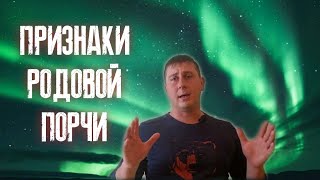 ПРИЗНАКИ
РОДОВОЙ
ПОРЧИ